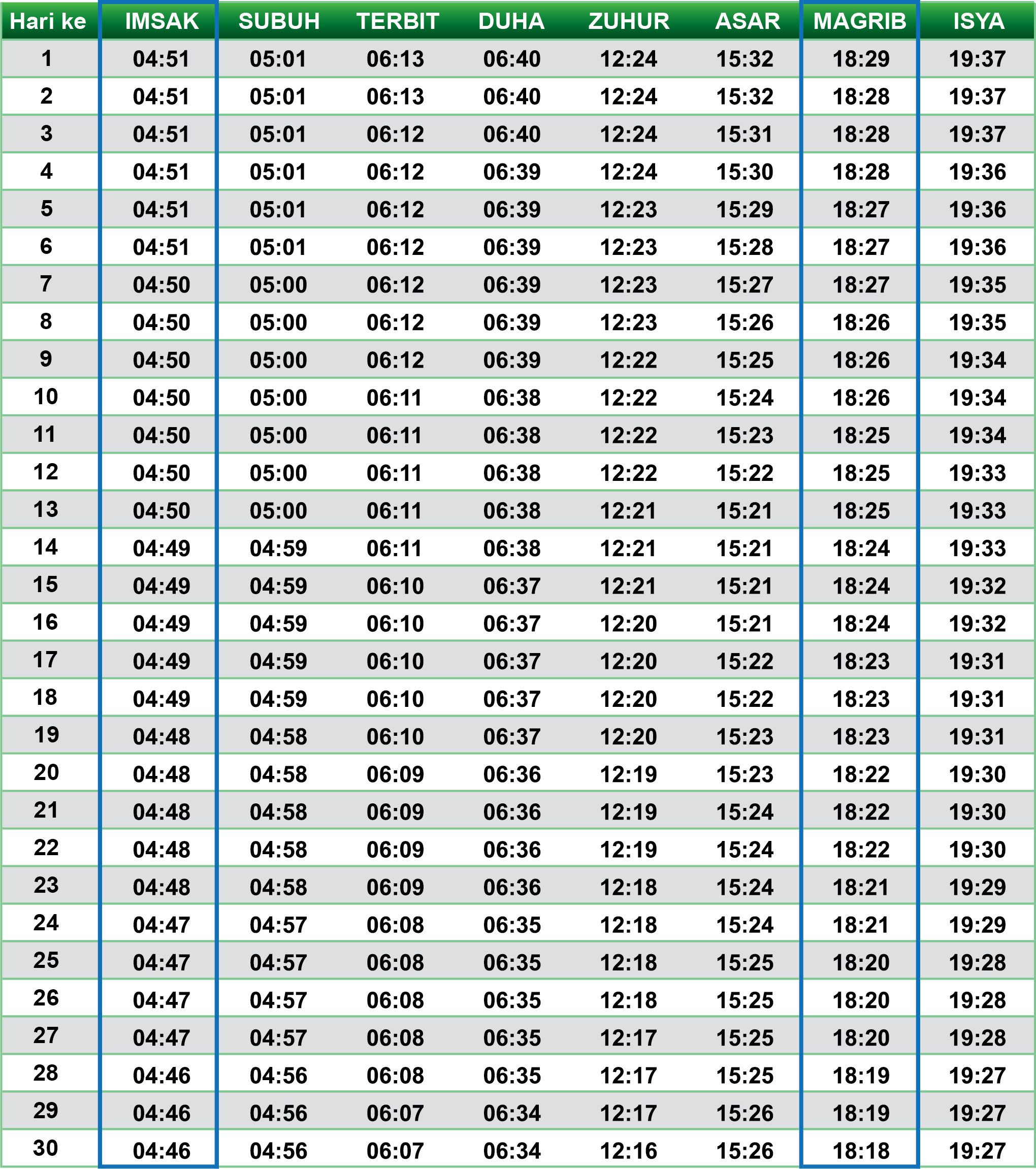 | Hari ke | IMSAK | SUBUH | TERBIT | DUHA | ZUHUR | ASAR | MAGRIB | ISYA |
|---|---|---|---|---|---|---|---|---|
| 1 | 04:51 | 05:01 | 06:13 | 06:40 | 12:24 | 15:32 | 18:29 | 19:37 |
| 2 | 04:51 | 05:01 | 06:13 | 06:40 | 12:24 | 15:32 | 18:28 | 19:37 |
| 3 | 04:51 | 05:01 | 06:12 | 06:40 | 12:24 | 15:31 | 18:28 | 19:37 |
| 4 | 04:51 | 05:01 | 06:12 | 06:39 | 12:24 | 15:30 | 18:28 | 19:36 |
| 5 | 04:51 | 05:01 | 06:12 | 06:39 | 12:23 | 15:29 | 18:27 | 19:36 |
| 6 | 04:51 | 05:01 | 06:12 | 06:39 | 12:23 | 15:28 | 18:27 | 19:36 |
| 7 | 04:50 | 05:00 | 06:12 | 06:39 | 12:23 | 15:27 | 18:27 | 19:35 |
| 8 | 04:50 | 05:00 | 06:12 | 06:39 | 12:23 | 15:26 | 18:26 | 19:35 |
| 9 | 04:50 | 05:00 | 06:12 | 06:39 | 12:22 | 15:25 | 18:26 | 19:34 |
| 10 | 04:50 | 05:00 | 06:11 | 06:38 | 12:22 | 15:24 | 18:26 | 19:34 |
| 11 | 04:50 | 05:00 | 06:11 | 06:38 | 12:22 | 15:23 | 18:25 | 19:34 |
| 12 | 04:50 | 05:00 | 06:11 | 06:38 | 12:22 | 15:22 | 18:25 | 19:33 |
| 13 | 04:50 | 05:00 | 06:11 | 06:38 | 12:21 | 15:21 | 18:25 | 19:33 |
| 14 | 04:49 | 04:59 | 06:11 | 06:38 | 12:21 | 15:21 | 18:24 | 19:33 |
| 15 | 04:49 | 04:59 | 06:10 | 06:37 | 12:21 | 15:21 | 18:24 | 19:32 |
| 16 | 04:49 | 04:59 | 06:10 | 06:37 | 12:20 | 15:21 | 18:24 | 19:32 |
| 17 | 04:49 | 04:59 | 06:10 | 06:37 | 12:20 | 15:22 | 18:23 | 19:31 |
| 18 | 04:49 | 04:59 | 06:10 | 06:37 | 12:20 | 15:22 | 18:23 | 19:31 |
| 19 | 04:48 | 04:58 | 06:10 | 06:37 | 12:20 | 15:23 | 18:23 | 19:31 |
| 20 | 04:48 | 04:58 | 06:09 | 06:36 | 12:19 | 15:23 | 18:22 | 19:30 |
| 21 | 04:48 | 04:58 | 06:09 | 06:36 | 12:19 | 15:24 | 18:22 | 19:30 |
| 22 | 04:48 | 04:58 | 06:09 | 06:36 | 12:19 | 15:24 | 18:22 | 19:30 |
| 23 | 04:48 | 04:58 | 06:09 | 06:36 | 12:18 | 15:24 | 18:21 | 19:29 |
| 24 | 04:47 | 04:57 | 06:08 | 06:35 | 12:18 | 15:24 | 18:21 | 19:29 |
| 25 | 04:47 | 04:57 | 06:08 | 06:35 | 12:18 | 15:25 | 18:20 | 19:28 |
| 26 | 04:47 | 04:57 | 06:08 | 06:35 | 12:18 | 15:25 | 18:20 | 19:28 |
| 27 | 04:47 | 04:57 | 06:08 | 06:35 | 12:17 | 15:25 | 18:20 | 19:28 |
| 28 | 04:46 | 04:56 | 06:08 | 06:35 | 12:17 | 15:25 | 18:19 | 19:27 |
| 29 | 04:46 | 04:56 | 06:07 | 06:34 | 12:17 | 15:26 | 18:19 | 19:27 |
| 30 | 04:46 | 04:56 | 06:07 | 06:34 | 12:16 | 15:26 | 18:18 | 19:27 |